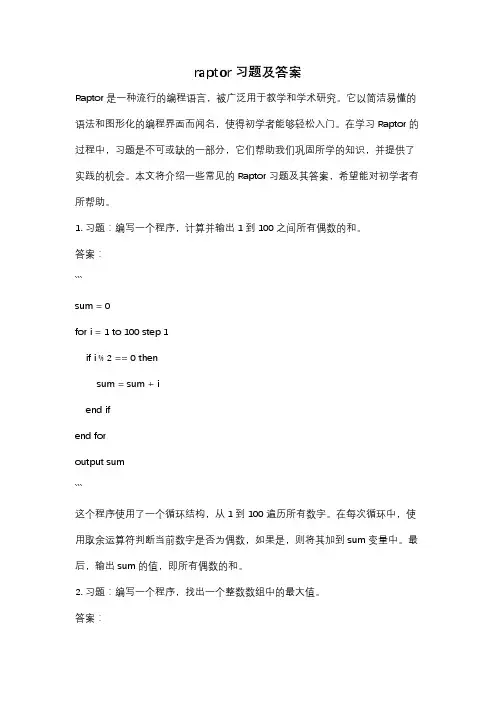 raptor 习题及答案

Raptor 是一种流行的编程语言，被广泛用于教学和学术研究。它以简洁易懂的语法和图形化的编程界面而闻名，使得初学者能够轻松入门。在学习 Raptor 的过程中，习题是不可或缺的一部分，它们帮助我们巩固所学的知识，并提供了实践的机会。本文将介绍一些常见的 Raptor 习题及其答案，希望能对初学者有所帮助。

1. 习题：编写一个程序，计算并输出 1 到 100 之间所有偶数的和。

答案：

```

sum = 0

for i = 1 to 100 step 1

if i % 2 == 0 then

sum = sum + i

end if

end for

output sum

```

这个程序使用了一个循环结构，从 1 到 100 遍历所有数字。在每次循环中，使用取余运算符判断当前数字是否为偶数，如果是，则将其加到 sum 变量中。最后，输出 sum 的值，即所有偶数的和。

2. 习题：编写一个程序，找出一个整数数组中的最大值。

答案：